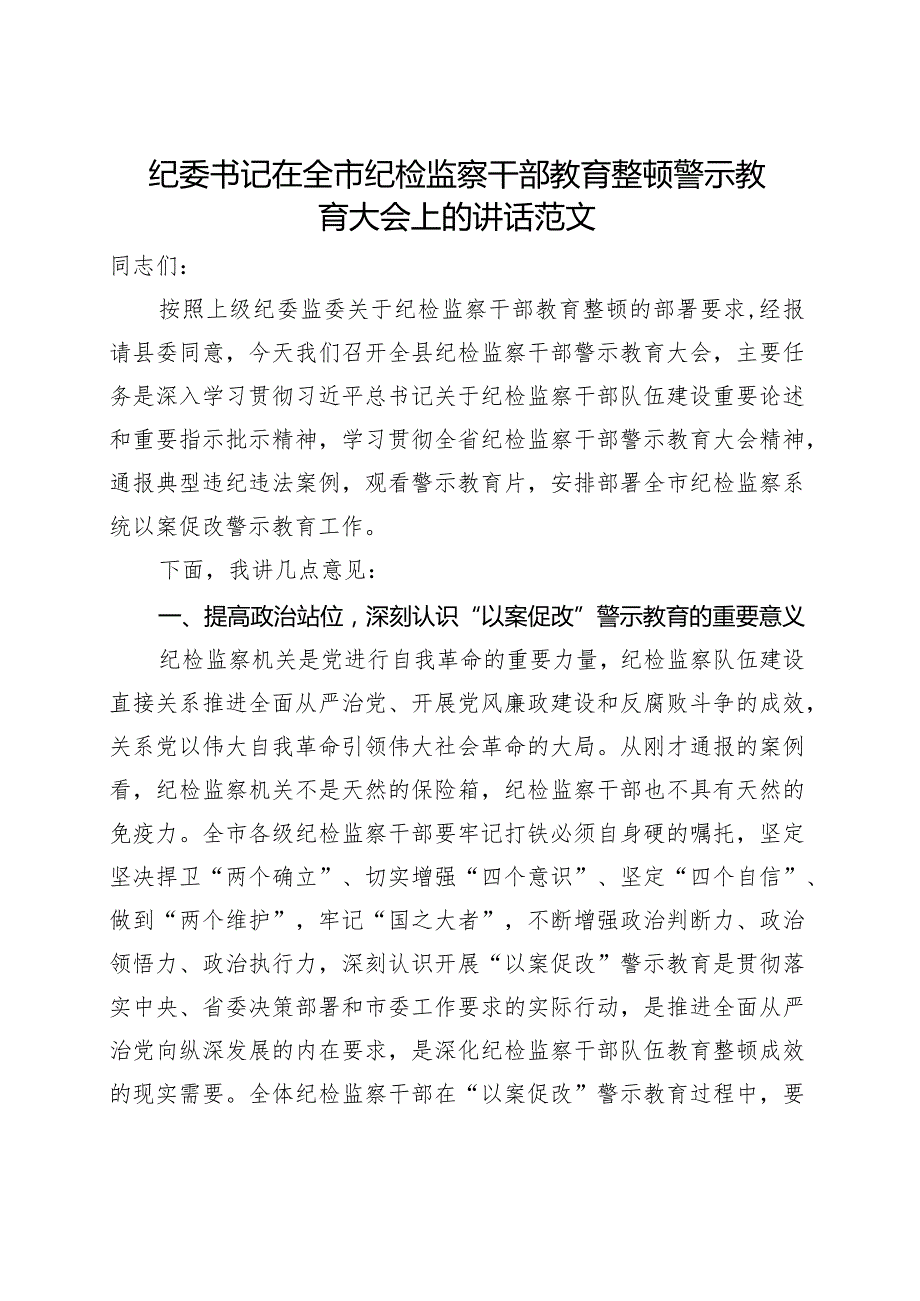 纪委书记在全市纪检监察干部教育整顿警示教育大会上的讲话范文

同志们：

按照上级纪委监委关于纪检监察干部教育整顿的部署要求，经报请县委同意，今天我们召开全县纪检监察干部警示教育大会，主要任务是深入学习贯彻习近平总书记关于纪检监察干部队伍建设重要论述和重要指示批示精神，学习贯彻全省纪检监察干部警示教育大会精神，通报典型违纪违法案例，观看警示教育片，安排部署全市纪检监察系统以案促改警示教育工作。

下面，我讲几点意见：

一、提高政治站位，深刻认识“以案促改”警示教育的重要意义

纪检监察机关是党进行自我革命的重要力量，纪检监察队伍建设直接关系推进全面从严治党、开展党风廉政建设和反腐败斗争的成效，关系党以伟大自我革命引领伟大社会革命的大局。从刚才通报的案例看，纪检监察机关不是天然的保险箱，纪检监察干部也不具有天然的免疫力。全市各级纪检监察干部要牢记打铁必须自身硬的嘱托，坚定坚决捍卫“两个确立”、切实增强“四个意识”、坚定“四个自信”、做到“两个维护”，牢记“国之大者”，不断增强政治判断力、政治领悟力、政治执行力，深刻认识开展“以案促改”警示教育是贯彻落实中央、省委决策部署和市委工作要求的实际行动，是推进全面从严治党向纵深发展的内在要求，是深化纪检监察干部队伍教育整顿成效的现实需要。全体纪检监察干部在“以案促改”警示教育过程中，要